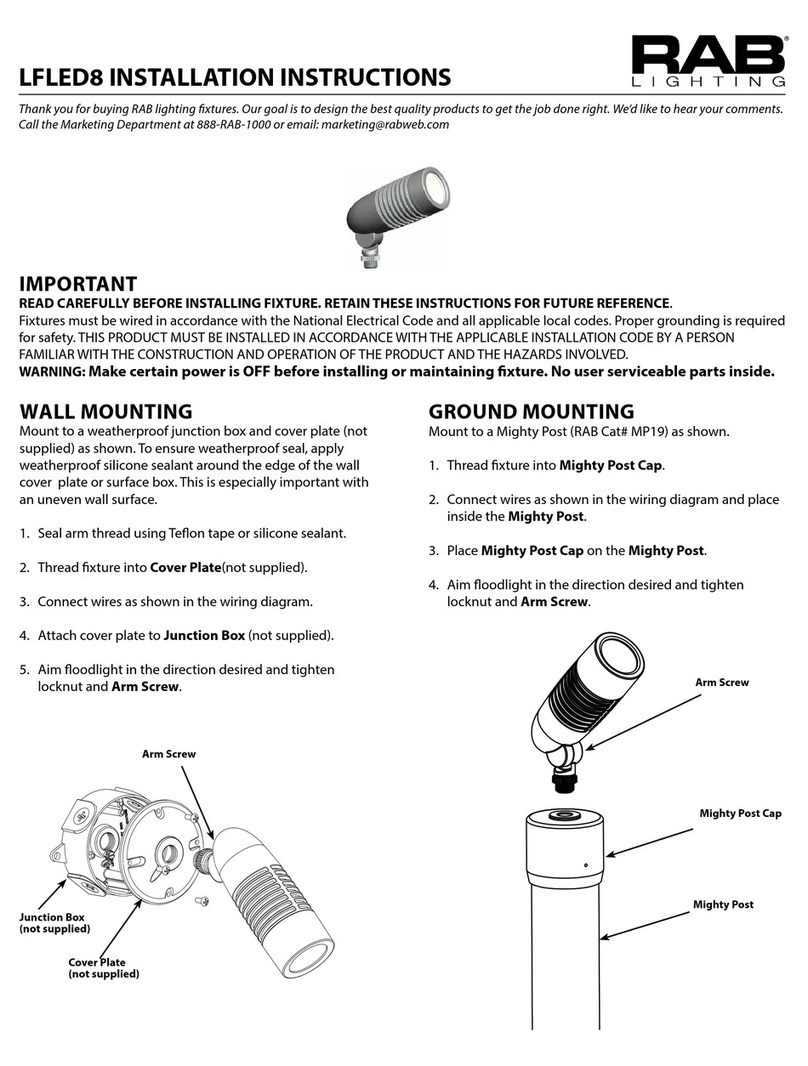 LFLED8 INSTALLATION INSTRUCTIONS

RAB LIGHTING

Thank you for buying RAB lighting fixtures. Our goal is to design the best quality products to get the job done right. We'd like to hear your comments. Call the Marketing Department at 888-RAB-1000 or email: marketing@rabweb.com

IMPORTANT

READ CAREFULLY BEFORE INSTALLING FIXTURE. RETAIN THESE INSTRUCTIONS FOR FUTURE REFERENCE.

Fixtures must be wired in accordance with the National Electrical Code and all applicable local codes. Proper grounding is required for safety. THIS PRODUCT MUST BE INSTALLED IN ACCORDANCE WITH THE APPLICABLE INSTALLATION CODE BY A PERSON FAMILIAR WITH THE CONSTRUCTION AND OPERATION OF THE PRODUCT AND THE HAZARDS INVOLVED.

WARNING: Make certain power is OFF before installing or maintaining fixture. No user serviceable parts inside.

WALL MOUNTING

Mount to a weatherproof junction box and cover plate (not supplied) as shown. To ensure weatherproof seal, apply weatherproof silicone sealant around the edge of the wall cover plate or surface box. This is especially important with an uneven wall surface.

1. Seal arm thread using Teflon tape or silicone sealant.

2. Thread fixture into Cover Plate(not supplied).

3. Connect wires as shown in the wiring diagram.

4. Attach cover plate to Junction Box (not supplied).

5. Aim floodlight in the direction desired and tighten locknut and Arm Screw.

Arm Screw

Junction Box (not supplied)

Cover Plate (not supplied)

GROUND MOUNTING

Mount to a Mighty Post (RAB Cat# MP19) as shown.

1. Thread fixture into Mighty Post Cap.

2. Connect wires as shown in the wiring diagram and place inside the Mighty Post.

3. Place Mighty Post Cap on the Mighty Post.

4. Aim floodlight in the direction desired and tighten locknut and Arm Screw.

Arm Screw

Mighty Post Cap

Mighty Post